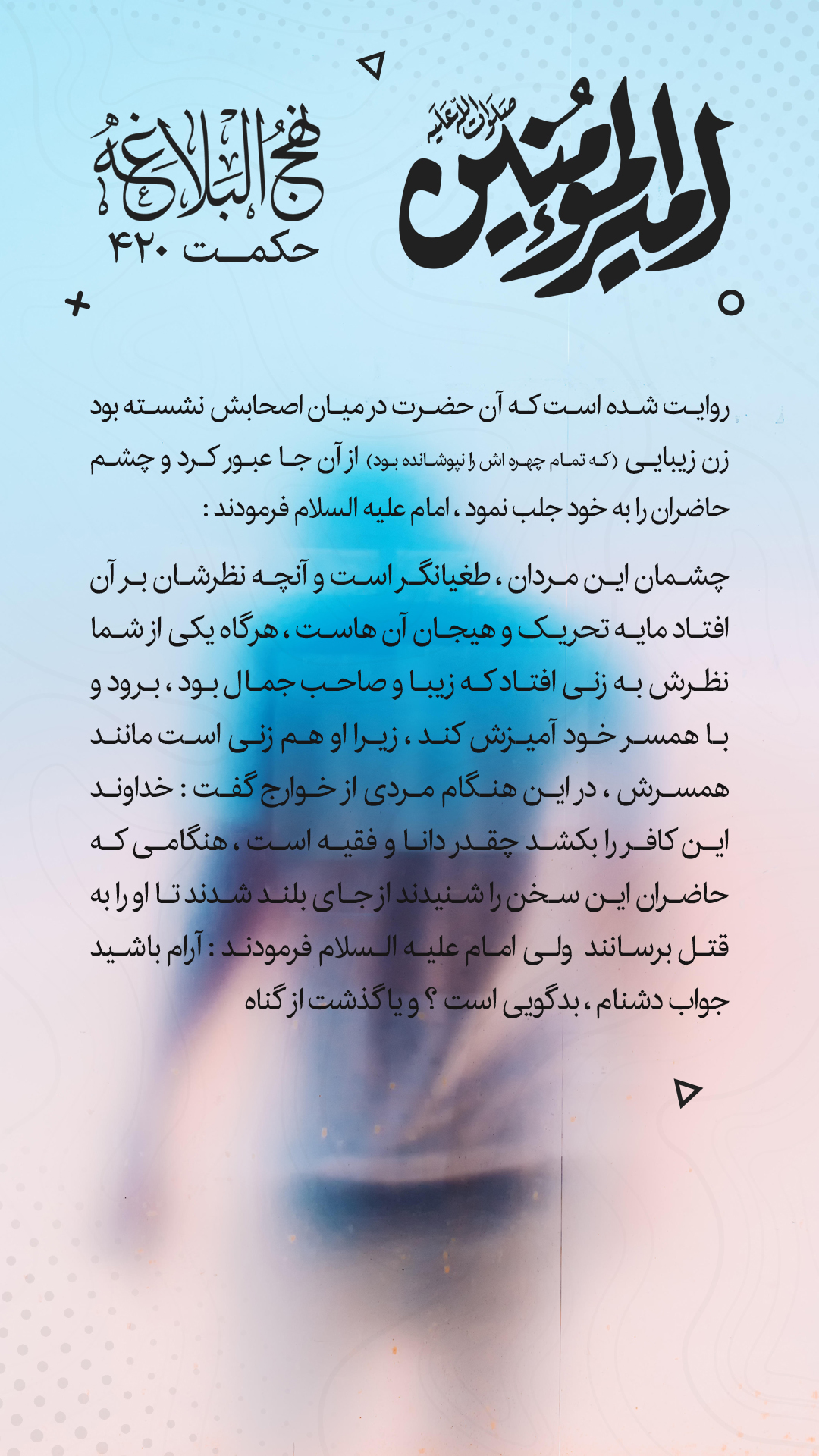 امیرالمؤمنین صلوات الله علیه

نهج البلاغه
حکمت ۴۲۰

روایت شده است که آن حضرت در میان اصحابش نشسته بود زن زیبایی (که تمام چهره اش را نپوشانده بود) از آن جا عبور کرد و چشم حاضران را به خود جلب نمود ، امام علیه السلام فرمودند :

چشمان این مردان ، طغیانگر است و آنچه نظرشان بر آن افتاد مایه تحریک و هیجان آن هاست ، هرگاه یکی از شما نظرش به زنی افتاد که زیبا و صاحب جمال بود ، برود و با همسر خود آمیزش کند ، زیرا او هم زنی است مانند همسرش ، در این هنگام مردی از خوارج گفت : خداوند این کافر را بکشد چقدر دانا و فقیه است ، هنگامی که حاضران این سخن را شنیدند از جای بلند شدند تا او را به قتل برسانند ولی امام علیه السلام فرمودند : آرام باشید جواب دشنام ، بدگویی است ؟ و یا گذشت از گناه